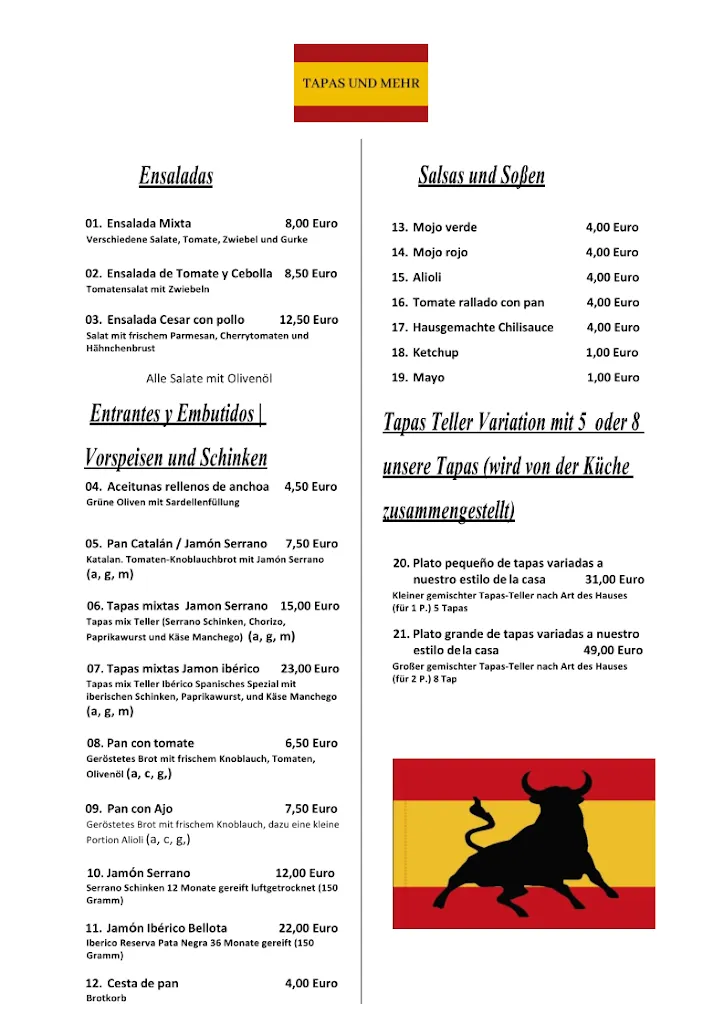 TAPAS UND MEHR

Ensaladas

01. Ensalada Mixta 8,00 Euro
Verschiedene Salate, Tomate, Zwiebel und Gurke

02. Ensalada de Tomate y Cebolla 8,50 Euro
Tomatensalat mit Zwiebeln

03. Ensalada Cesar con pollo 12,50 Euro
Salat mit frischem Parmesan, Cherrytomaten und Hähnchenbrust

Alle Salate mit Olivenöl

Entrantes y Embutidos |

Vorspeisen und Schinken

04. Aceitunas rellenos de anchoa 4,50 Euro
Grüne Oliven mit Sardellenfüllung

05. Pan Catalán / Jamón Serrano 7,50 Euro
Katalan. Tomaten-Knoblauchbrot mit Jamón Serrano (a, g, m)

06. Tapas mixtas Jamon Serrano 15,00 Euro
Tapas mix Teller (Serrano Schinken, Chorizo, Paprikawurst und Käse Manchego) (a, g, m)

07. Tapas mixtas Jamon ibérico 23,00 Euro
Tapas mix Teller Ibérico Spanisches Spezial mit iberischen Schinken, Paprikawurst, und Käse Manchego (a, g, m)

08. Pan con tomate 6,50 Euro
Geröstetes Brot mit frischem Knoblauch, Tomaten, Olivenöl (a, c, g,)

09. Pan con Ajo 7,50 Euro
Geröstetes Brot mit frischem Knoblauch, dazu eine kleine Portion Alioli (a, c, g,)

10. Jamón Serrano 12,00 Euro
Serrano Schinken 12 Monate gereift luftgetrocknet (150 Gramm)

11. Jamón Ibérico Bellota 22,00 Euro
Iberico Reserva Pata Negra 36 Monate gereift (150 Gramm)

12. Cesta de pan 4,00 Euro
Brotkorb

Salsas und Soßen

13. Mojo verde 4,00 Euro
14. Mojo rojo 4,00 Euro
15. Alioli 4,00 Euro
16. Tomate rallado con pan 4,00 Euro
17. Hausgemachte Chilisauce 4,00 Euro
18. Ketchup 1,00 Euro
19. Mayo 1,00 Euro

Tapas Teller Variation mit 5 oder 8 unsere Tapas (wird von der Küche zusammengestellt)

20. Plato pequeño de tapas variadas a nuestro estilo de la casa 31,00 Euro
Kleiner gemischter Tapas-Teller nach Art des Hauses (für 1 P.) 5 Tapas

21. Plato grande de tapas variadas a nuestro estilo de la casa 49,00 Euro
Großer gemischter Tapas-Teller nach Art des Hauses (für 2 P.) 8 Tap